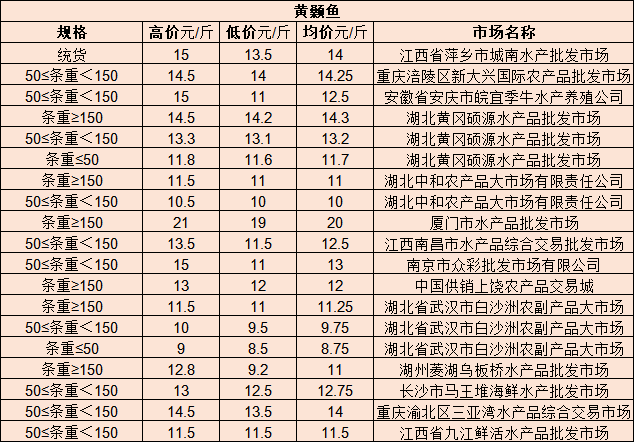 黄颡鱼

| 规格 | 高价元/斤 | 低价元/斤 | 均价元/斤 | 市场名称 |
|---|---|---|---|---|
| 统货 | 15 | 13.5 | 14 | 江西省萍乡市城南水产批发市场 |
| 50≤条重＜150 | 14.5 | 14 | 14.25 | 重庆涪陵区新大兴国际农产品批发市场 |
| 50≤条重＜150 | 15 | 11 | 12.5 | 安徽省安庆市皖宜季牛水产养殖公司 |
| 条重≥150 | 14.5 | 14.2 | 14.3 | 湖北黄冈硕源水产品批发市场 |
| 50≤条重＜150 | 13.3 | 13.1 | 13.2 | 湖北黄冈硕源水产品批发市场 |
| 条重≤50 | 11.8 | 11.6 | 11.7 | 湖北黄冈硕源水产品批发市场 |
| 条重≥150 | 11.5 | 11 | 11 | 湖北中和农产品大市场有限责任公司 |
| 50≤条重＜150 | 10.5 | 10 | 10 | 湖北中和农产品大市场有限责任公司 |
| 条重≥150 | 21 | 19 | 20 | 厦门市水产品批发市场 |
| 50≤条重＜150 | 13.5 | 11.5 | 12.5 | 江西南昌市水产品综合交易批发市场 |
| 50≤条重＜150 | 15 | 11 | 13 | 南京市众彩批发市场有限公司 |
| 条重≥150 | 13 | 12 | 12 | 中国供销上饶农产品交易城 |
| 条重≥150 | 11.5 | 11 | 11.25 | 湖北省武汉市白沙洲农副产品大市场 |
| 50≤条重＜150 | 10 | 9.5 | 9.75 | 湖北省武汉市白沙洲农副产品大市场 |
| 条重≤50 | 9 | 8.5 | 8.75 | 湖北省武汉市白沙洲农副产品大市场 |
| 条重≥150 | 12.8 | 9.2 | 11 | 湖州菱湖乌板桥水产品批发市场 |
| 50≤条重＜150 | 13 | 12.5 | 12.75 | 长沙市马王堆海鲜水产批发市场 |
| 50≤条重＜150 | 14.5 | 13.5 | 14 | 重庆渝北区三亚湾水产品综合交易市场 |
| 50≤条重＜150 | 11.5 | 11.5 | 11.5 | 江西省九江鲜活水产品批发市场 |